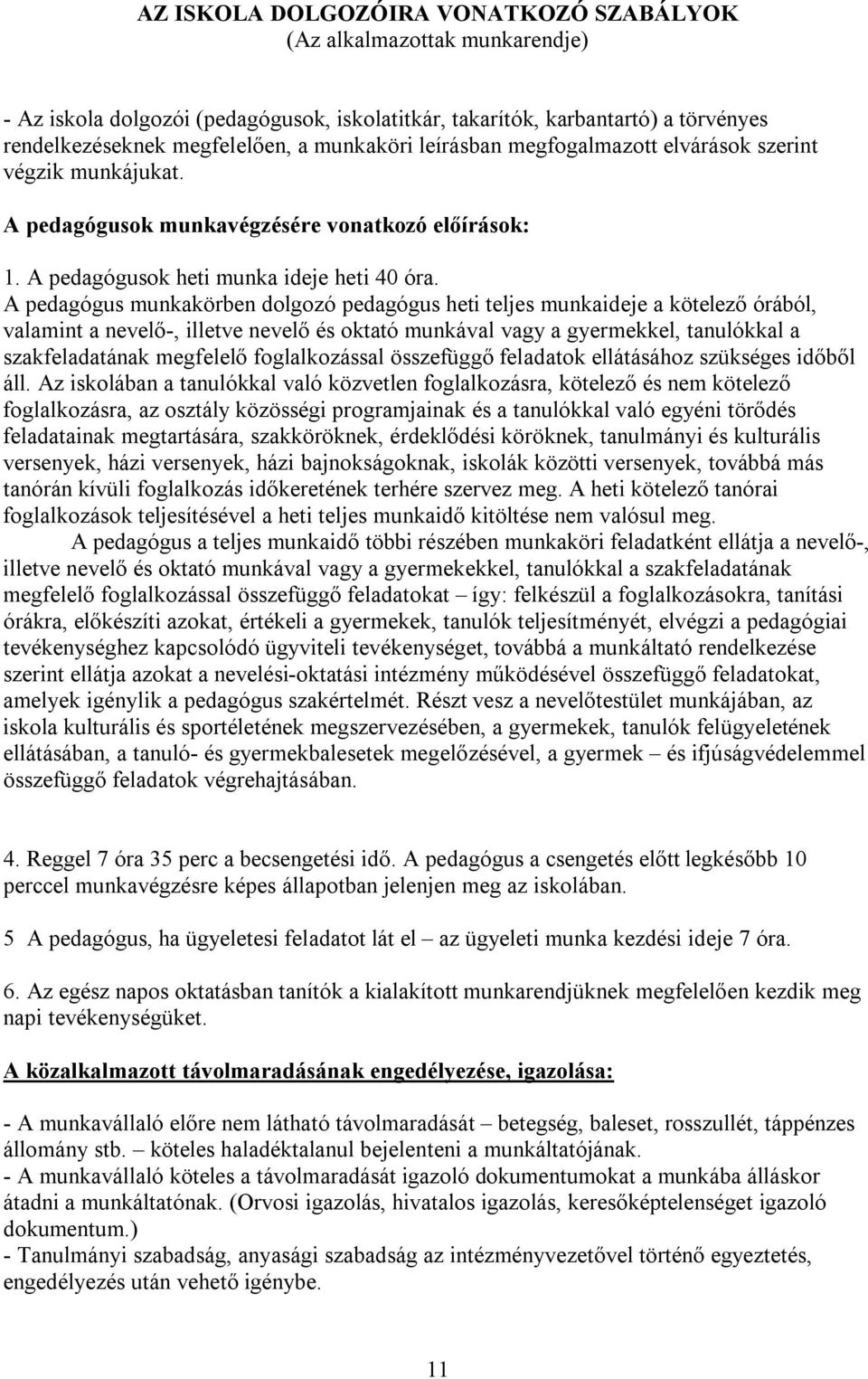 AZ ISKOLA DOLGOZÓIRA VONATKOZÓ SZABÁLYOK
(Az alkalmazottak munkarendje)

- Az iskola dolgozói (pedagógusok, iskolatitkár, takarítók, karbantartó) a törvényes rendelkezéseknek megfelelően, a munkaköri leírásban megfogalmazott elvárások szerint végzik munkájukat.

A pedagógusok munkavégzésére vonatkozó előírások:

1. A pedagógusok heti munka ideje heti 40 óra.
A pedagógus munkakörben dolgozó pedagógus heti teljes munkaideje a kötelező órából, valamint a nevelő-, illetve nevelő és oktató munkával vagy a gyermekkel, tanulókkal a szakfeladatának megfelelő foglalkozással összefüggő feladatok ellátásához szükséges időből áll. Az iskolában a tanulókkal való közvetlen foglalkozásra, kötelező és nem kötelező foglalkozásra, az osztály közösségi programjainak és a tanulókkal való egyéni törődés feladatainak megtartására, szakköröknek, érdeklődési köröknek, tanulmányi és kulturális versenyek, házi versenyek, házi bajnokságoknak, iskolák közötti versenyek, továbbá más tanórán kívüli foglalkozás időkeretének terhére szervez meg. A heti kötelező tanórai foglalkozások teljesítésével a heti teljes munkaidő kitöltése nem valósul meg.
A pedagógus a teljes munkaidő többi részében munkaköri feladatként ellátja a nevelő-, illetve nevelő és oktató munkával vagy a gyermekekkel, tanulókkal a szakfeladatának megfelelő foglalkozással összefüggő feladatokat – így: felkészül a foglalkozásokra, tanítási órákra, előkészíti azokat, értékeli a gyermekek, tanulók teljesítményét, elvégzi a pedagógiai tevékenységhez kapcsolódó ügyviteli tevékenységet, továbbá a munkáltató rendelkezése szerint ellátja azokat a nevelési-oktatási intézmény működésével összefüggő feladatokat, amelyek igénylik a pedagógus szakértelmét. Részt vesz a nevelőtestület munkájában, az iskola kulturális és sportéletének megszervezésében, a gyermekek, tanulók felügyeletének ellátásában, a tanuló- és gyermekbalesetek megelőzésével, a gyermek – és ifjúságvédelemmel összefüggő feladatok végrehajtásában.

4. Reggel 7 óra 35 perc a becsengetési idő. A pedagógus a csengetés előtt legkésőbb 10 perccel munkavégzésre képes állapotban jelenjen meg az iskolában.

5 A pedagógus, ha ügyeletesi feladatot lát el – az ügyeleti munka kezdési ideje 7 óra.

6. Az egész napos oktatásban tanítók a kialakított munkarendjüknek megfelelően kezdik meg napi tevékenységüket.

A közalkalmazott távolmaradásának engedélyezése, igazolása:

- A munkavállaló előre nem látható távolmaradását – betegség, baleset, rosszullét, táppénzes állomány stb. – köteles haladéktalanul bejelenteni a munkáltatójának.
- A munkavállaló köteles a távolmaradását igazoló dokumentumokat a munkába álláskor átadni a munkáltatónak. (Orvosi igazolás, hivatalos igazolás, keresőképtelenséget igazoló dokumentum.)
- Tanulmányi szabadság, anyasági szabadság az intézményvezetővel történő egyeztetés, engedélyezés után vehető igénybe.

11